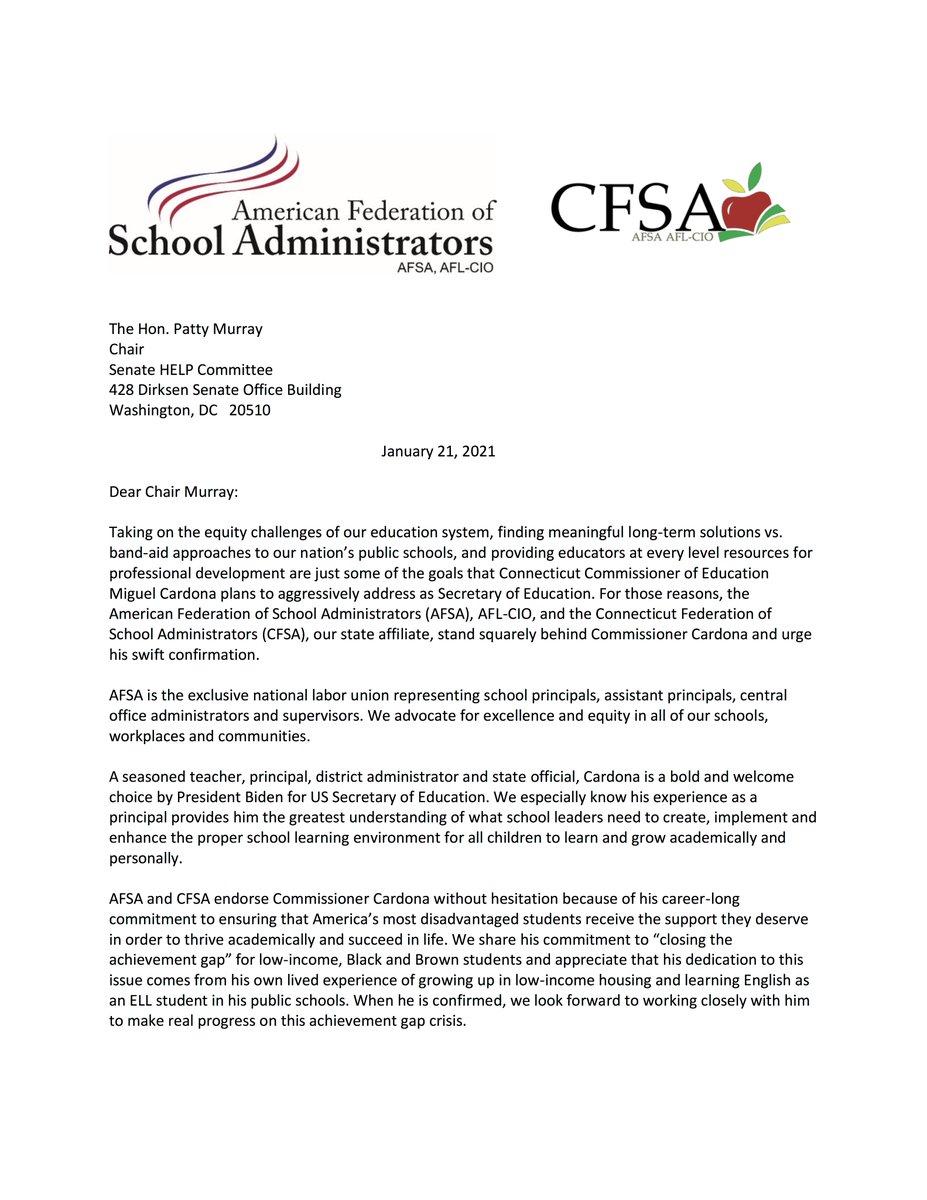 American Federation of School Administrators
AFSA, AFL-CIO

CFSA
AFSA AFL-CIO

The Hon. Patty Murray
Chair
Senate HELP Committee
428 Dirksen Senate Office Building
Washington, DC 20510

January 21, 2021

Dear Chair Murray:

Taking on the equity challenges of our education system, finding meaningful long-term solutions vs. band-aid approaches to our nation's public schools, and providing educators at every level resources for professional development are just some of the goals that Connecticut Commissioner of Education Miguel Cardona plans to aggressively address as Secretary of Education. For those reasons, the American Federation of School Administrators (AFSA), AFL-CIO, and the Connecticut Federation of School Administrators (CFSA), our state affiliate, stand squarely behind Commissioner Cardona and urge his swift confirmation.

AFSA is the exclusive national labor union representing school principals, assistant principals, central office administrators and supervisors. We advocate for excellence and equity in all of our schools, workplaces and communities.

A seasoned teacher, principal, district administrator and state official, Cardona is a bold and welcome choice by President Biden for US Secretary of Education. We especially know his experience as a principal provides him the greatest understanding of what school leaders need to create, implement and enhance the proper school learning environment for all children to learn and grow academically and personally.

AFSA and CFSA endorse Commissioner Cardona without hesitation because of his career-long commitment to ensuring that America's most disadvantaged students receive the support they deserve in order to thrive academically and succeed in life. We share his commitment to "closing the achievement gap" for low-income, Black and Brown students and appreciate that his dedication to this issue comes from his own lived experience of growing up in low-income housing and learning English as an ELL student in his public schools. When he is confirmed, we look forward to working closely with him to make real progress on this achievement gap crisis.